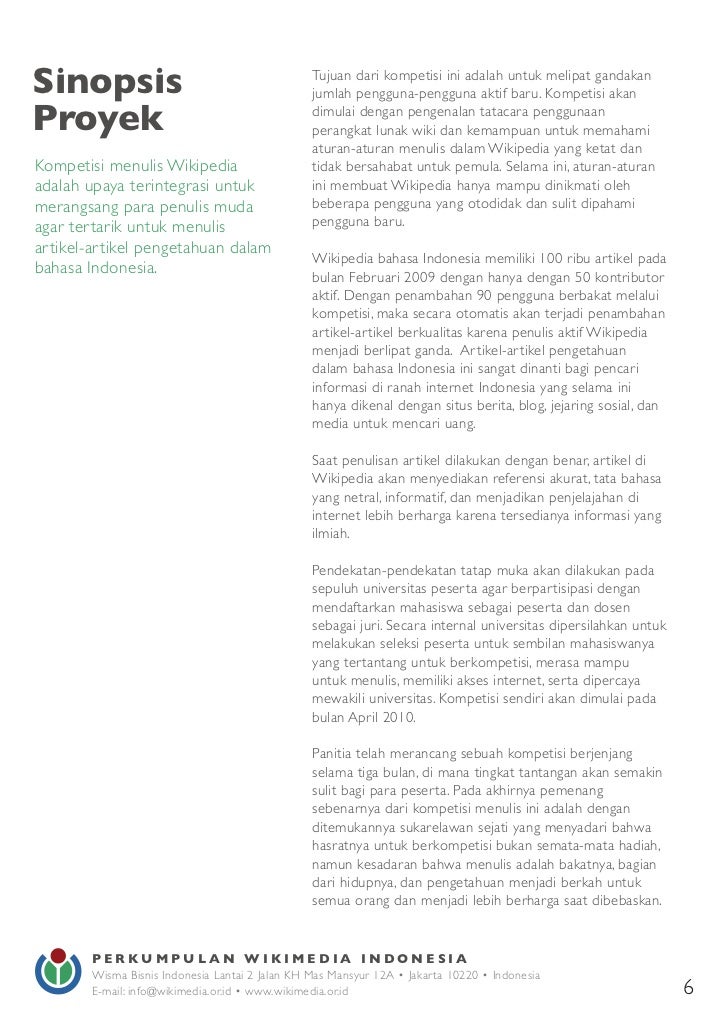 Sinopsis Proyek

Kompetisi menulis Wikipedia adalah upaya terintegrasi untuk merangsang para penulis muda agar tertarik untuk menulis artikel-artikel pengetahuan dalam bahasa Indonesia.

Tujuan dari kompetisi ini adalah untuk melipat gandakan jumlah pengguna-pengguna aktif baru. Kompetisi akan dimulai dengan pengenalan tatacara penggunaan perangkat lunak wiki dan kemampuan untuk memahami aturan-aturan menulis dalam Wikipedia yang ketat dan tidak bersahabat untuk pemula. Selama ini, aturan-aturan ini membuat Wikipedia hanya mampu dinikmati oleh beberapa pengguna yang otodidak dan sulit dipahami pengguna baru.

Wikipedia bahasa Indonesia memiliki 100 ribu artikel pada bulan Februari 2009 dengan hanya dengan 50 kontributor aktif. Dengan penambahan 90 pengguna berbakat melalui kompetisi, maka secara otomatis akan terjadi penambahan artikel-artikel berkualitas karena penulis aktif Wikipedia menjadi berlipat ganda. Artikel-artikel pengetahuan dalam bahasa Indonesia ini sangat dinanti bagi pencari informasi di ranah internet Indonesia yang selama ini hanya dikenal dengan situs berita, blog, jejaring sosial, dan media untuk mencari uang.

Saat penulisan artikel dilakukan dengan benar, artikel di Wikipedia akan menyediakan referensi akurat, tata bahasa yang netral, informatif, dan menjadikan penjelajahan di internet lebih berharga karena tersedianya informasi yang ilmiah.

Pendekatan-pendekatan tatap muka akan dilakukan pada sepuluh universitas peserta agar berpartisipasi dengan mendaftarkan mahasiswa sebagai peserta dan dosen sebagai juri. Secara internal universitas dipersilahkan untuk melakukan seleksi peserta untuk sembilan mahasiswanya yang tertantang untuk berkompetisi, merasa mampu untuk menulis, memiliki akses internet, serta dipercaya mewakili universitas. Kompetisi sendiri akan dimulai pada bulan April 2010.

Panitia telah merancang sebuah kompetisi berjenjang selama tiga bulan, di mana tingkat tantangan akan semakin sulit bagi para peserta. Pada akhirnya pemenang sebenarnya dari kompetisi menulis ini adalah dengan ditemukannya sukarelawan sejati yang menyadari bahwa hasratnya untuk berkompetisi bukan semata-mata hadiah, namun kesadaran bahwa menulis adalah bakatnya, bagian dari hidupnya, dan pengetahuan menjadi berkah untuk semua orang dan menjadi lebih berharga saat dibebaskan.

PERKUMPULAN WIKIMEDIA INDONESIA
Wisma Bisnis Indonesia Lantai 2 Jalan KH Mas Mansyur 12A • Jakarta 10220 • Indonesia
E-mail: info@wikimedia.or.id • www.wikimedia.or.id

6